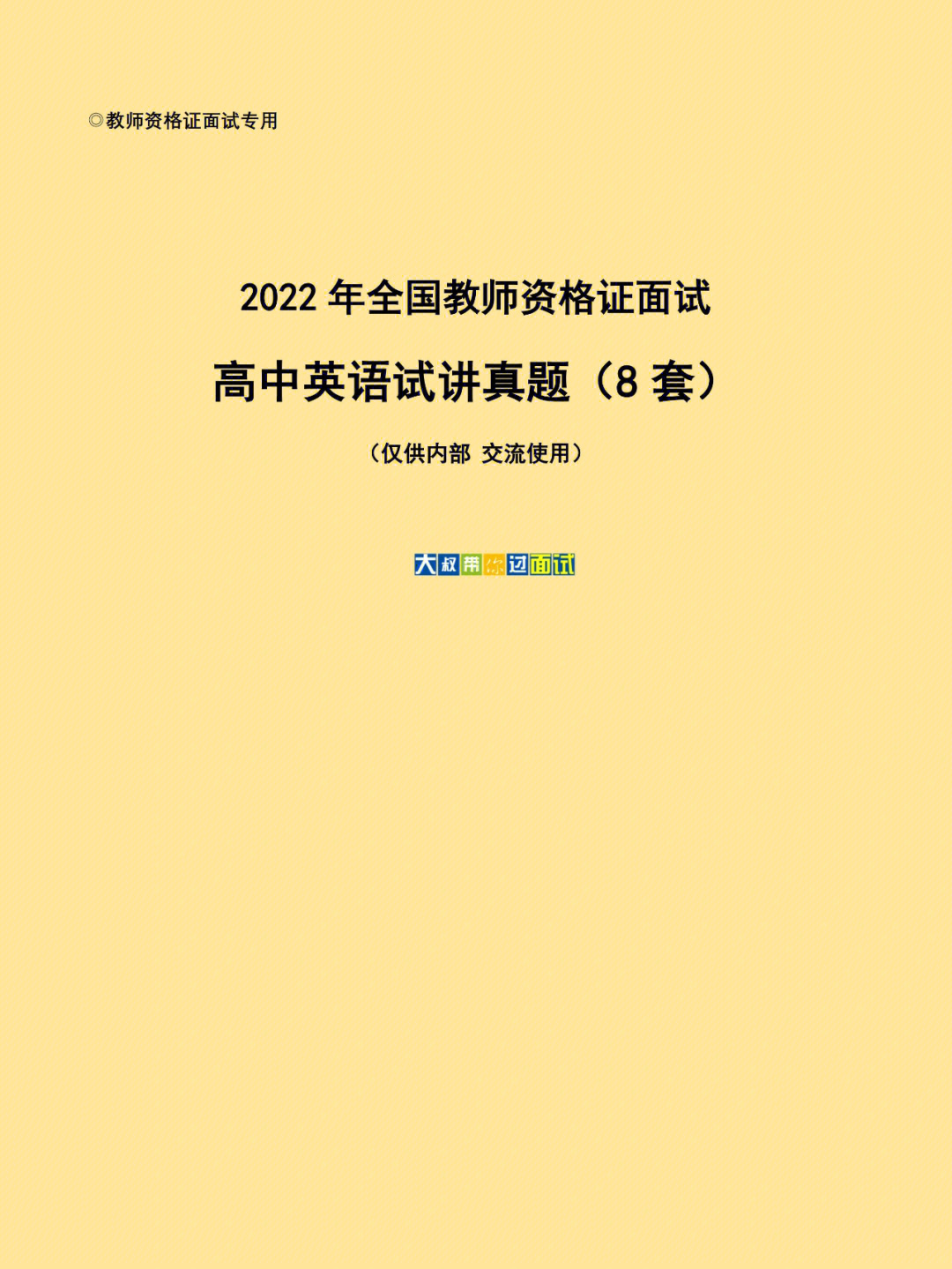 ◎教师资格证面试专用

2022 年全国教师资格证面试

高中英语试讲真题（8 套）

（仅供内部 交流使用）

大叔带你过面试